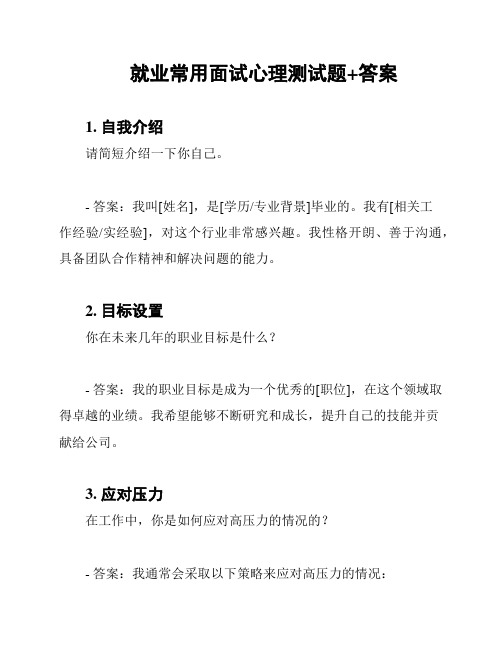 就业常用面试心理测试题+答案

1. 自我介绍

请简短介绍一下你自己。

- 答案：我叫[姓名]，是[学历/专业背景]毕业的。我有[相关工作经验/实经验]，对这个行业非常感兴趣。我性格开朗、善于沟通，具备团队合作精神和解决问题的能力。

2. 目标设置

你在未来几年的职业目标是什么？

- 答案：我的职业目标是成为一个优秀的[职位]，在这个领域取得卓越的业绩。我希望能够不断研究和成长，提升自己的技能并贡献给公司。

3. 应对压力

在工作中，你是如何应对高压力的情况的？

- 答案：我通常会采取以下策略来应对高压力的情况：